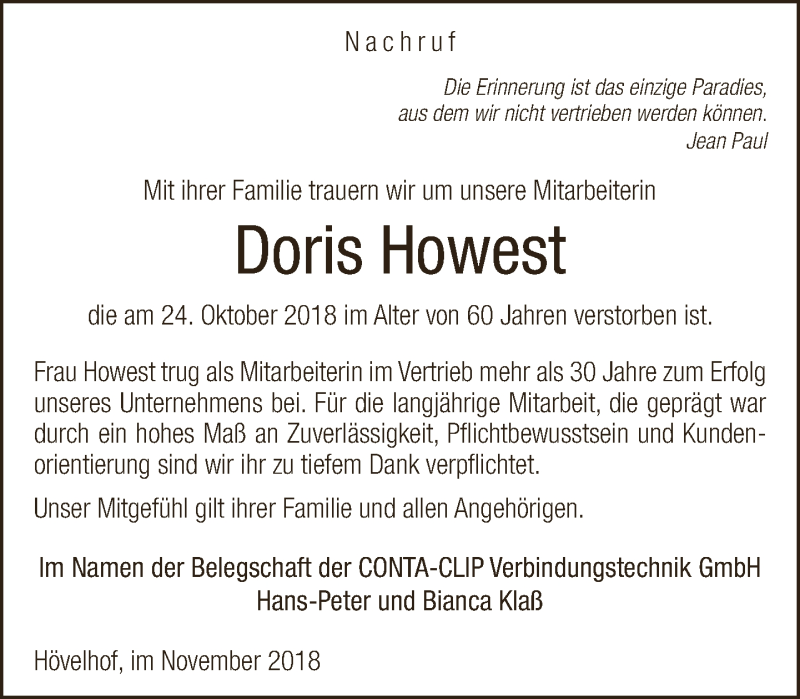 Nachruf

Die Erinnerung ist das einzige Paradies,
aus dem wir nicht vertrieben werden können.
Jean Paul

Mit ihrer Familie trauern wir um unsere Mitarbeiterin

Doris Howest

die am 24. Oktober 2018 im Alter von 60 Jahren verstorben ist.

Frau Howest trug als Mitarbeiterin im Vertrieb mehr als 30 Jahre zum Erfolg unseres Unternehmens bei. Für die langjährige Mitarbeit, die geprägt war durch ein hohes Maß an Zuverlässigkeit, Pflichtbewusstsein und Kundenorientierung sind wir ihr zu tiefem Dank verpflichtet.

Unser Mitgefühl gilt ihrer Familie und allen Angehörigen.

Im Namen der Belegschaft der CONTA-CLIP Verbindungstechnik GmbH
Hans-Peter und Bianca Klaß

Hövelhof, im November 2018